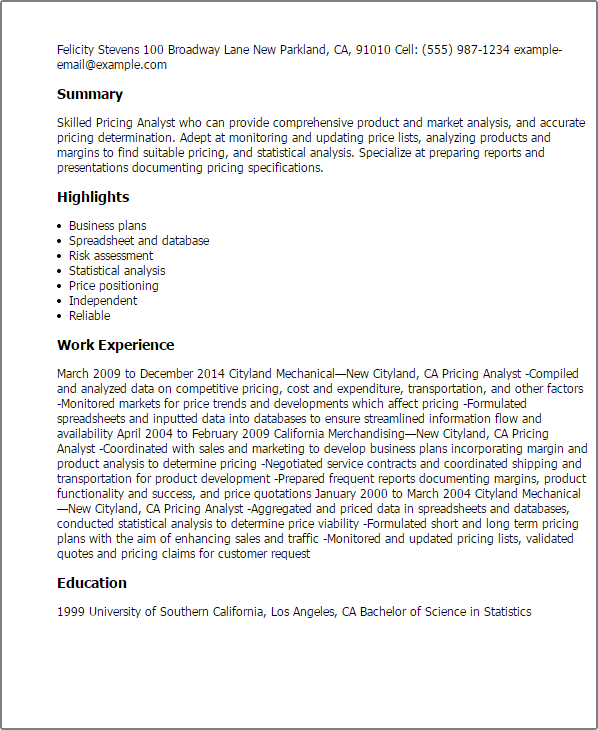 Felicity Stevens 100 Broadway Lane New Parkland, CA, 91010 Cell: (555) 987-1234 example-email@example.com

Summary

Skilled Pricing Analyst who can provide comprehensive product and market analysis, and accurate pricing determination. Adept at monitoring and updating price lists, analyzing products and margins to find suitable pricing, and statistical analysis. Specialize at preparing reports and presentations documenting pricing specifications.

Highlights

- Business plans
- Spreadsheet and database
- Risk assessment
- Statistical analysis
- Price positioning
- Independent
- Reliable

Work Experience

March 2009 to December 2014 Cityland Mechanical—New Cityland, CA Pricing Analyst -Compiled and analyzed data on competitive pricing, cost and expenditure, transportation, and other factors -Monitored markets for price trends and developments which affect pricing -Formulated spreadsheets and inputted data into databases to ensure streamlined information flow and availability April 2004 to February 2009 California Merchandising—New Cityland, CA Pricing Analyst -Coordinated with sales and marketing to develop business plans incorporating margin and product analysis to determine pricing -Negotiated service contracts and coordinated shipping and transportation for product development -Prepared frequent reports documenting margins, product functionality and success, and price quotations January 2000 to March 2004 Cityland Mechanical—New Cityland, CA Pricing Analyst -Aggregated and priced data in spreadsheets and databases, conducted statistical analysis to determine price viability -Formulated short and long term pricing plans with the aim of enhancing sales and traffic -Monitored and updated pricing lists, validated quotes and pricing claims for customer request

Education

1999 University of Southern California, Los Angeles, CA Bachelor of Science in Statistics